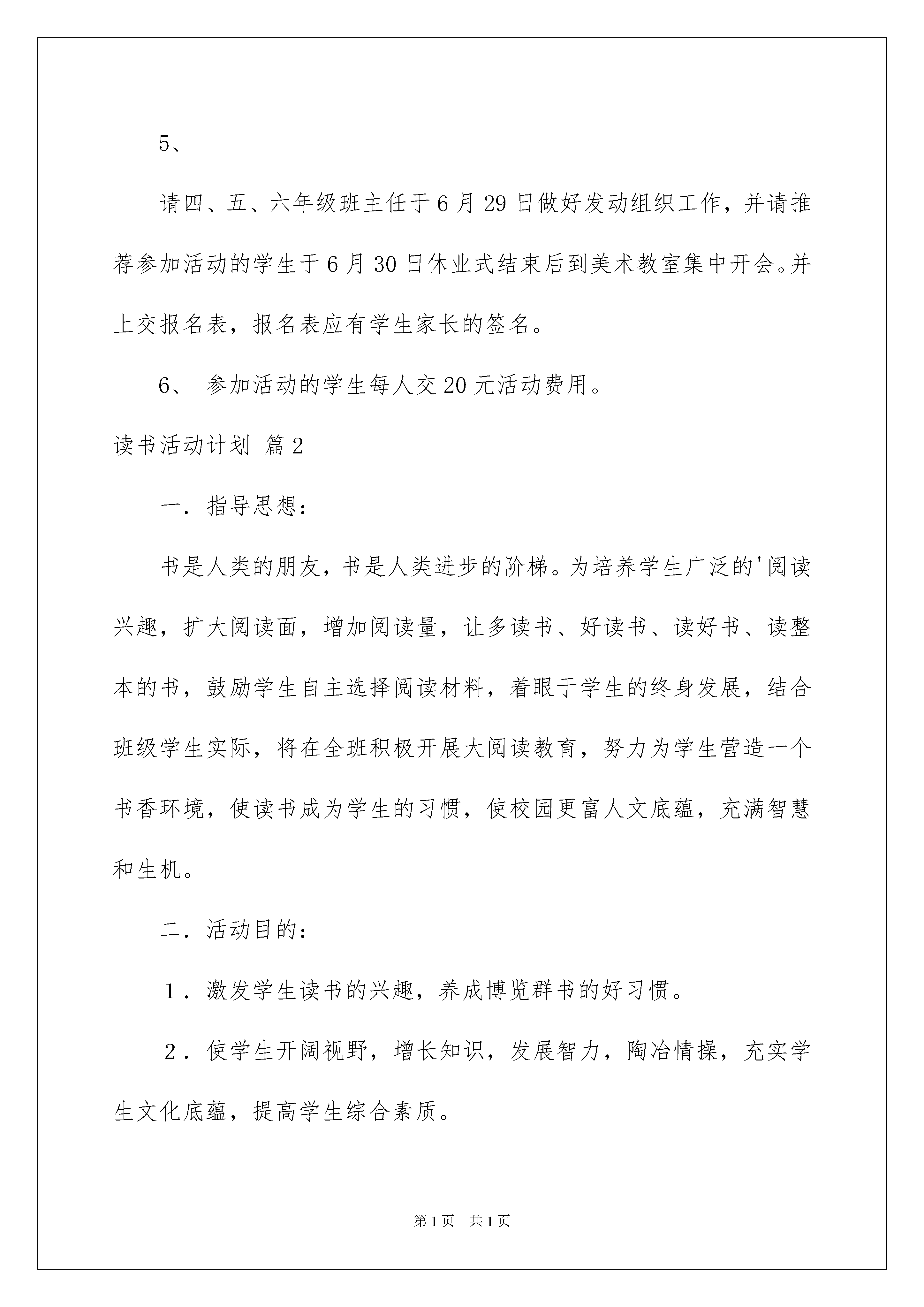 5、

请四、五、六年级班主任于6月29日做好发动组织工作，并请推荐参加活动的学生于6月30日休业式结束后到美术教室集中开会。并上交报名表，报名表应有学生家长的签名。

6、 参加活动的学生每人交20元活动费用。

读书活动计划 篇2

一．指导思想：

书是人类的朋友，书是人类进步的阶梯。为培养学生广泛的'阅读兴趣，扩大阅读面，增加阅读量，让多读书、好读书、读好书、读整本的书，鼓励学生自主选择阅读材料，着眼于学生的终身发展，结合班级学生实际，将在全班积极开展大阅读教育，努力为学生营造一个书香环境，使读书成为学生的习惯，使校园更富人文底蕴，充满智慧和生机。

二．活动目的：

１．激发学生读书的兴趣，养成博览群书的好习惯。

２．使学生开阔视野，增长知识，发展智力，陶冶情操，充实学生文化底蕴，提高学生综合素质。

第1页 共1页